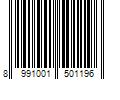 8 991001 501196